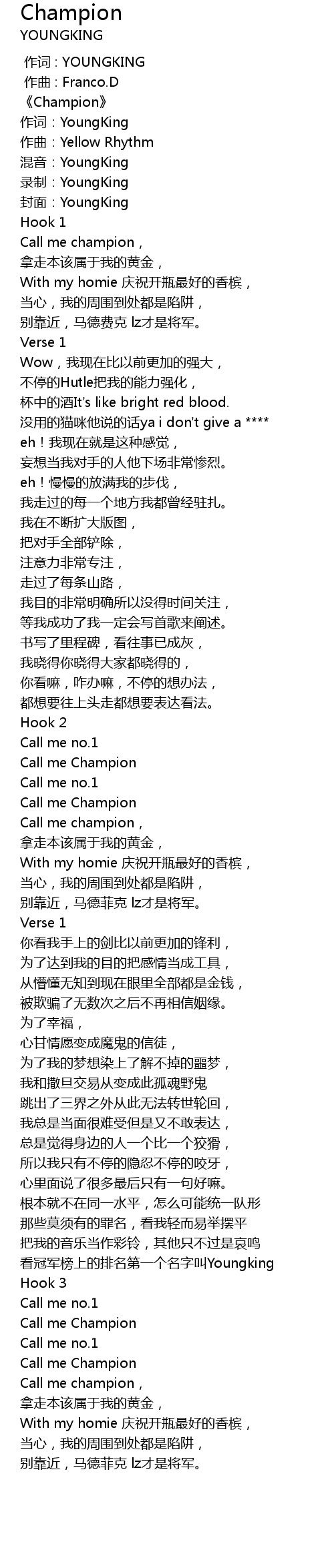 Champion
YOUNGKING

作词 : YOUNGKING
作曲 : Franco.D
《Champion》
作词：YoungKing
作曲：Yellow Rhythm
混音：YoungKing
录制：YoungKing
封面：YoungKing
Hook 1
Call me champion，
拿走本该属于我的黄金，
With my homie 庆祝开瓶最好的香槟，
当心，我的周围到处都是陷阱，
别靠近，马德费克 lz才是将军。
Verse 1
Wow，我现在比以前更加的强大，
不停的Hutle把我的能力强化，
杯中的酒It's like bright red blood.
没用的猫咪他说的话ya i don't give a ****
eh！我现在就是这种感觉，
妄想当我对手的人他下场非常惨烈。
eh！慢慢的放满我的步伐，
我走过的每一个地方我都曾经驻扎。
我在不断扩大版图，
把对手全部铲除，
注意力非常专注，
走过了每条山路，
我目的非常明确所以没得时间关注，
等我成功了我一定会写首歌来阐述。
书写了里程碑，看往事已成灰，
我晓得你晓得大家都晓得的，
你看嘛，咋办嘛，不停的想办法，
都想要往上头走都想要表达看法。
Hook 2
Call me no.1
Call me Champion
Call me no.1
Call me Champion
Call me champion，
拿走本该属于我的黄金，
With my homie 庆祝开瓶最好的香槟，
当心，我的周围到处都是陷阱，
别靠近，马德菲克 lz才是将军。
Verse 1
你看我手上的剑比以前更加的锋利，
为了达到我的目的把感情当成工具，
从懵懂无知到现在眼里全部都是金钱，
被欺骗了无数次之后不再相信姻缘。
为了幸福，
心甘情愿变成魔鬼的信徒，
为了我的梦想染上了解不掉的噩梦，
我和撒旦交易从变成此孤魂野鬼
跳出了三界之外从此无法转世轮回，
我总是当面很难受但是又不敢表达，
总是觉得身边的人一个比一个狡猾，
所以我只有不停的隐忍不停的咬牙，
心里面说了很多最后只有一句好嘛。
根本就不在同一水平，怎么可能统一队形
那些莫须有的罪名，看我轻而易举摆平
把我的音乐当作彩铃，其他只不过是哀鸣
看冠军榜上的排名第一个名字叫Youngking
Hook 3
Call me no.1
Call me Champion
Call me no.1
Call me Champion
Call me champion，
拿走本该属于我的黄金，
With my homie 庆祝开瓶最好的香槟，
当心，我的周围到处都是陷阱，
别靠近，马德菲克 lz才是将军。